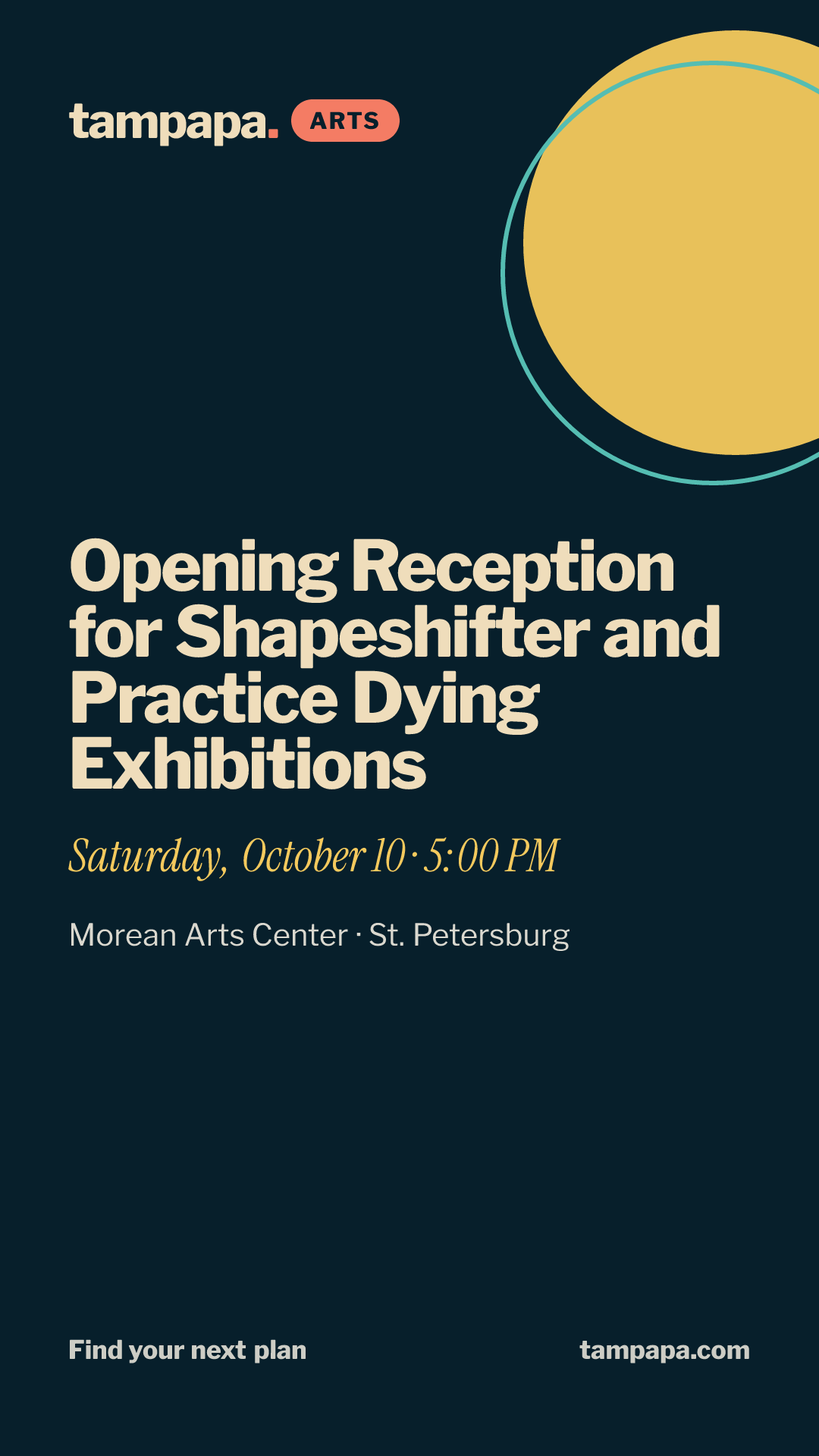 tampapa. ARTS

Opening Reception for Shapeshifter and Practice Dying Exhibitions

Saturday, October 10 · 5:00 PM

Morean Arts Center · St. Petersburg

Find your next plan

tampapa.com